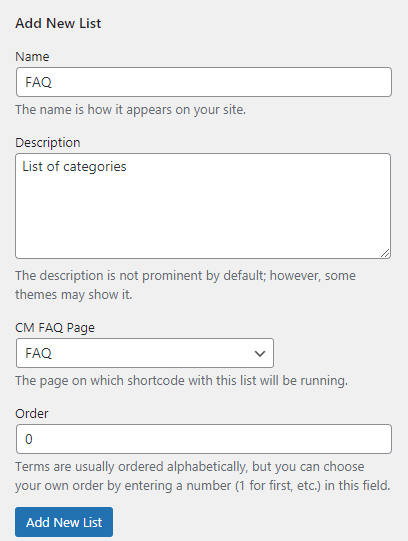 Add New List

Name

FAQ

The name is how it appears on your site.

Description

List of categories

The description is not prominent by default; however, some themes may show it.

CM FAQ Page

FAQ

The page on which shortcode with this list will be running.

Order

0

Terms are usually ordered alphabetically, but you can choose your own order by entering a number (1 for first, etc.) in this field.

Add New List